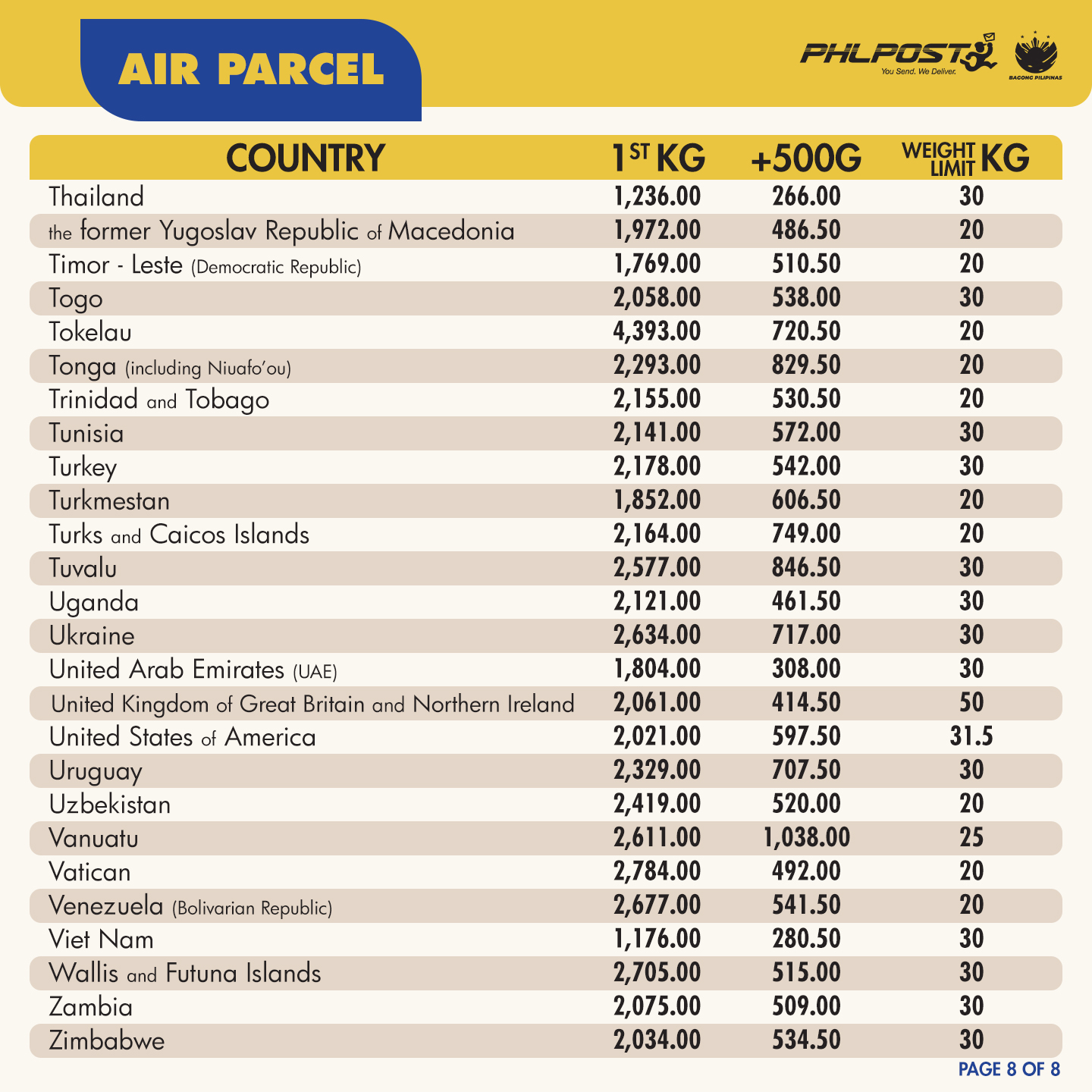 AIR PARCEL

PHLPOST
You Send. We Deliver.

BAGONG PILIPINAS

| COUNTRY | $1^{ST}$ KG | +500G | WEIGHT LIMIT KG |
|---|---|---|---|
| Thailand | 1,236.00 | 266.00 | 30 |
| the former Yugoslav Republic of Macedonia | 1,972.00 | 486.50 | 20 |
| Timor - Leste (Democratic Republic) | 1,769.00 | 510.50 | 20 |
| Togo | 2,058.00 | 538.00 | 30 |
| Tokelau | 4,393.00 | 720.50 | 20 |
| Tonga (including Niuafo'ou) | 2,293.00 | 829.50 | 20 |
| Trinidad and Tobago | 2,155.00 | 530.50 | 20 |
| Tunisia | 2,141.00 | 572.00 | 30 |
| Turkey | 2,178.00 | 542.00 | 30 |
| Turkmestan | 1,852.00 | 606.50 | 20 |
| Turks and Caicos Islands | 2,164.00 | 749.00 | 20 |
| Tuvalu | 2,577.00 | 846.50 | 30 |
| Uganda | 2,121.00 | 461.50 | 30 |
| Ukraine | 2,634.00 | 717.00 | 30 |
| United Arab Emirates (UAE) | 1,804.00 | 308.00 | 30 |
| United Kingdom of Great Britain and Northern Ireland | 2,061.00 | 414.50 | 50 |
| United States of America | 2,021.00 | 597.50 | 31.5 |
| Uruguay | 2,329.00 | 707.50 | 30 |
| Uzbekistan | 2,419.00 | 520.00 | 20 |
| Vanuatu | 2,611.00 | 1,038.00 | 25 |
| Vatican | 2,784.00 | 492.00 | 20 |
| Venezuela (Bolivarian Republic) | 2,677.00 | 541.50 | 20 |
| Viet Nam | 1,176.00 | 280.50 | 30 |
| Wallis and Futuna Islands | 2,705.00 | 515.00 | 30 |
| Zambia | 2,075.00 | 509.00 | 30 |
| Zimbabwe | 2,034.00 | 534.50 | 30 |

PAGE 8 OF 8